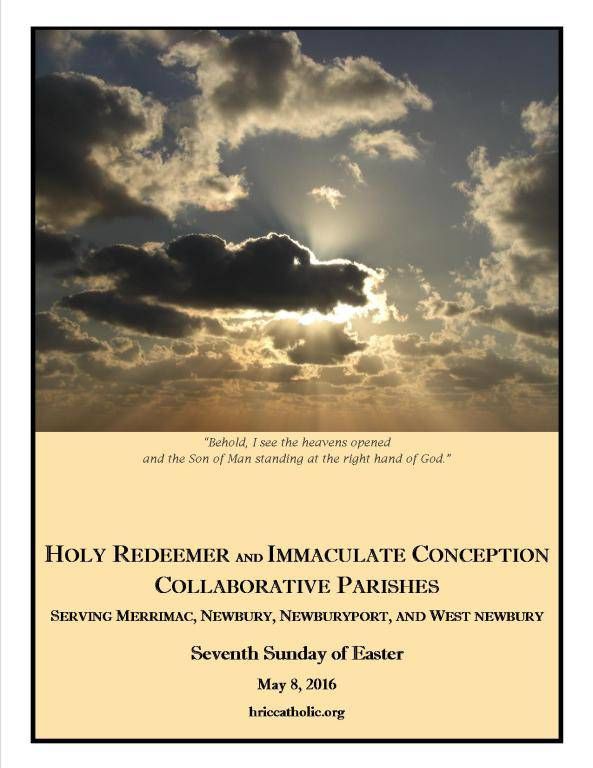 "Behold, I see the heavens opened
and the Son of Man standing at the right hand of God."

HOLY REDEEMER AND IMMACULATE CONCEPTION
COLLABORATIVE PARISHES
SERVING MERRIMAC, NEWBURY, NEWBURYPORT, AND WEST NEWBURY

Seventh Sunday of Easter

May 8, 2016

hriccatholic.org